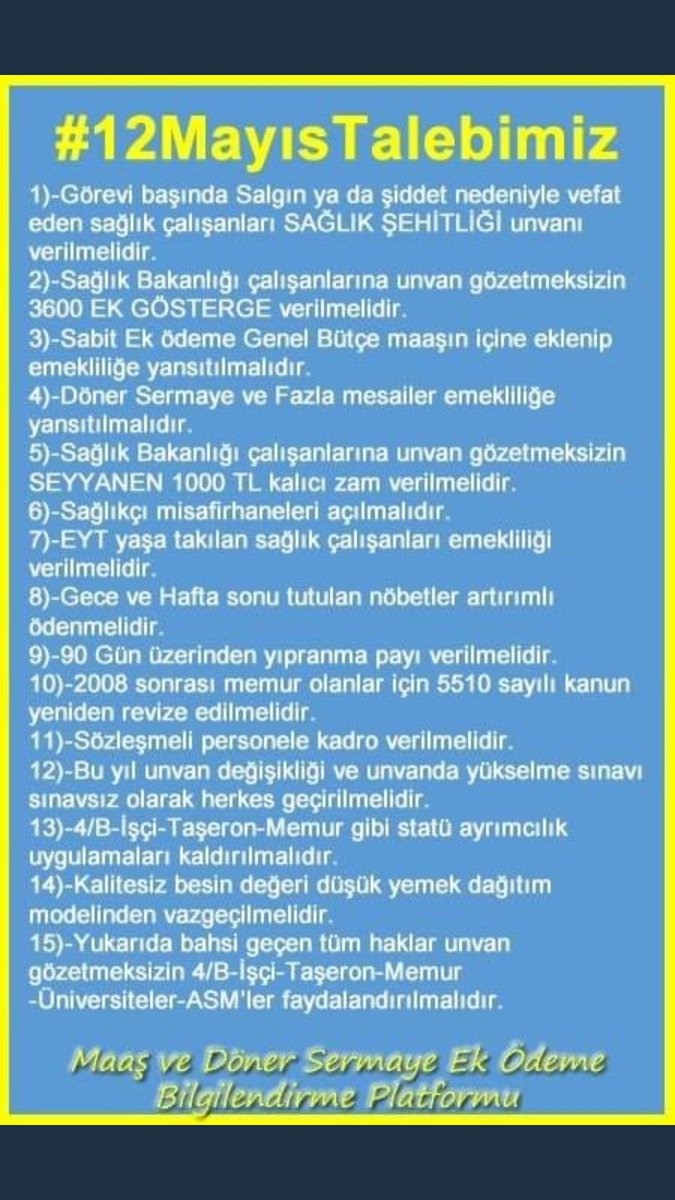 #12MayısTalebimiz

1)-Görevi başında Salgın ya da şiddet nedeniyle vefat eden sağlık çalışanları SAĞLIK ŞEHİTLİĞİ unvanı verilmelidir.
2)-Sağlık Bakanlığı çalışanlarına unvan gözetmeksizin 3600 EK GÖSTERGE verilmelidir.
3)-Sabit Ek ödeme Genel Bütçe maaşın içine eklenip emekliliğe yansıtılmalıdır.
4)-Döner Sermaye ve Fazla mesailer emekliliğe yansıtılmalıdır.
5)-Sağlık Bakanlığı çalışanlarına unvan gözetmeksizin SEYYANEN 1000 TL kalıcı zam verilmelidir.
6)-Sağlıkçı misafirhaneleri açılmalıdır.
7)-EYT yaşa takılan sağlık çalışanları emekliliği verilmelidir.
8)-Gece ve Hafta sonu tutulan nöbetler artırımlı ödenmelidir.
9)-90 Gün üzerinden yıpranma payı verilmelidir.
10)-2008 sonrası memur olanlar için 5510 sayılı kanun yeniden revize edilmelidir.
11)-Sözleşmeli personele kadro verilmelidir.
12)-Bu yıl unvan değişikliği ve unvanda yükselme sınavı sınavsız olarak herkes geçirilmelidir.
13)-4/B-İşçi-Taşeron-Memur gibi statü ayrımcılık uygulamaları kaldırılmalıdır.
14)-Kalitesiz besin değeri düşük yemek dağıtım modelinden vazgeçilmelidir.
15)-Yukarıda bahsi geçen tüm haklar unvan gözetmeksizin 4/B-İşçi-Taşeron-Memur -Üniversiteler-ASM'ler faydalandırılmalıdır.

Maaş ve Döner Sermaye Ek Ödeme Bilgilendirme Platformu